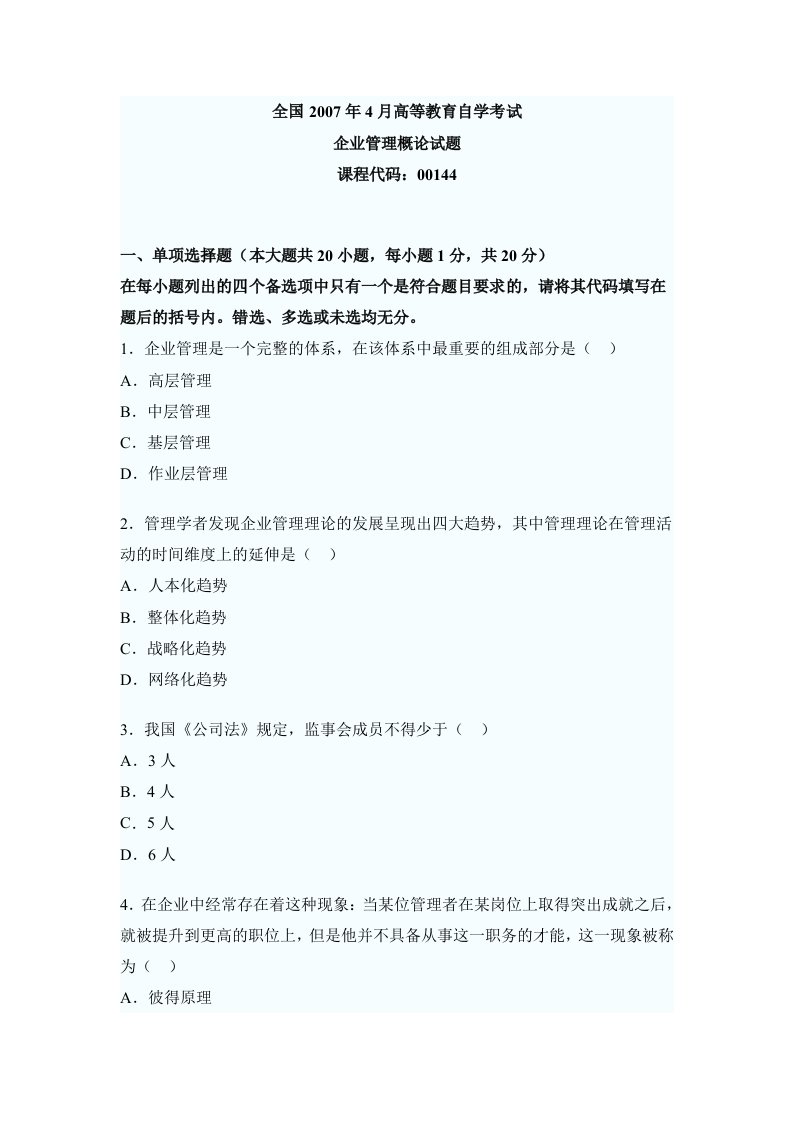 全国 2007 年 4 月高等教育自学考试
企业管理概论试题
课程代码：00144

一、单项选择题（本大题共 20 小题，每小题 1 分，共 20 分）
在每小题列出的四个备选项中只有一个是符合题目要求的，请将其代码填写在题后的括号内。错选、多选或未选均无分。

1．企业管理是一个完整的体系，在该体系中最重要的组成部分是（　）
A．高层管理
B．中层管理
C．基层管理
D．作业层管理

2．管理学者发现企业管理理论的发展呈现出四大趋势，其中管理理论在管理活动的时间维度上的延伸是（　）
A．人本化趋势
B．整体化趋势
C．战略化趋势
D．网络化趋势

3．我国《公司法》规定，监事会成员不得少于（　）
A．3 人
B．4 人
C．5 人
D．6 人

4．在企业中经常存在着这种现象：当某位管理者在某岗位上取得突出成就之后，就被提升到更高的职位上，但是他并不具备从事这一职务的才能，这一现象被称为（　）
A．彼得原理